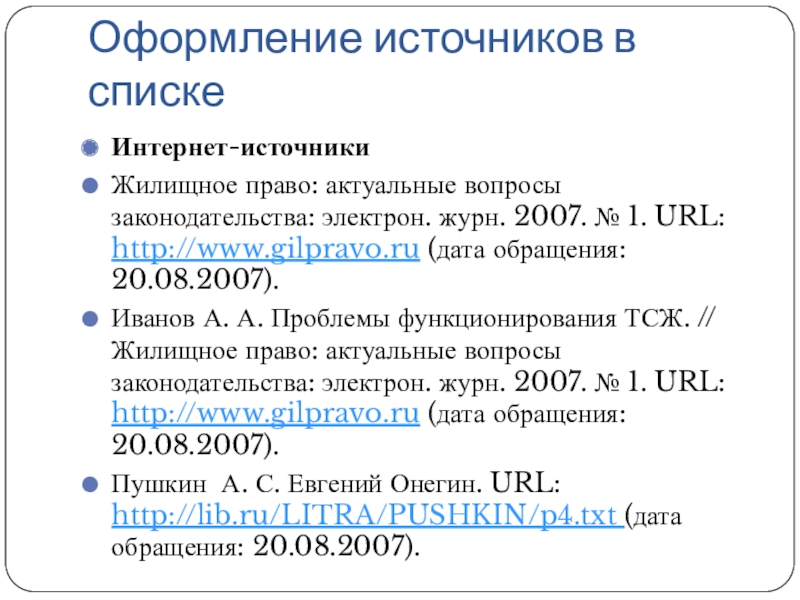 Оформление источников в списке

Интернет-источники

Жилищное право: актуальные вопросы законодательства: электрон. журн. 2007. № 1. URL: http://www.gilpravo.ru (дата обращения: 20.08.2007).

Иванов А. А. Проблемы функционирования ТСЖ. // Жилищное право: актуальные вопросы законодательства: электрон. журн. 2007. № 1. URL: http://www.gilpravo.ru (дата обращения: 20.08.2007).

Пушкин А. С. Евгений Онегин. URL: http://lib.ru/LITRA/PUSHKIN/p4.txt (дата обращения: 20.08.2007).